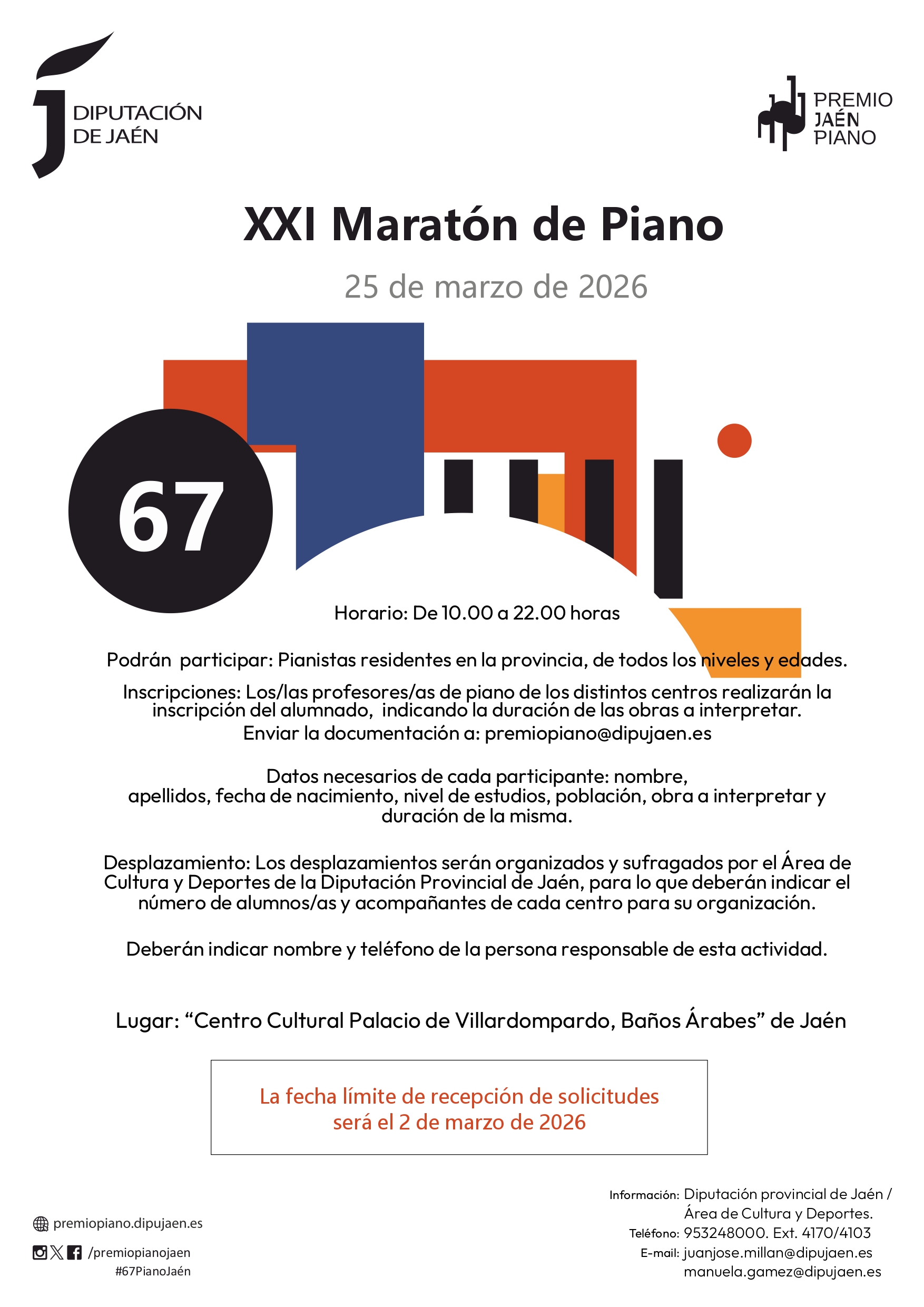 DIPUTACIÓN DE JAÉN

PREMIO JAÉN PIANO

XXI Maratón de Piano

25 de marzo de 2026

67

Horario: De 10.00 a 22.00 horas

Podrán participar: Pianistas residentes en la provincia, de todos los niveles y edades.

Inscripciones: Los/las profesores/as de piano de los distintos centros realizarán la inscripción del alumnado, indicando la duración de las obras a interpretar.
Enviar la documentación a: premiopiano@dipujaen.es

Datos necesarios de cada participante: nombre, apellidos, fecha de nacimiento, nivel de estudios, población, obra a interpretar y duración de la misma.

Desplazamiento: Los desplazamientos serán organizados y sufragados por el Área de Cultura y Deportes de la Diputación Provincial de Jaén, para lo que deberán indicar el número de alumnos/as y acompañantes de cada centro para su organización.

Deberán indicar nombre y teléfono de la persona responsable de esta actividad.

Lugar: “Centro Cultural Palacio de Villardompardo, Baños Árabes” de Jaén

La fecha límite de recepción de solicitudes será el 2 de marzo de 2026

premiopiano.dipujaen.es
/premiopianojaen
#67PianoJaén

Información: Diputación provincial de Jaén / Área de Cultura y Deportes.
Teléfono: 953248000. Ext. 4170/4103
E-mail: juanjose.millan@dipujaen.es
manuela.gamez@dipujaen.es